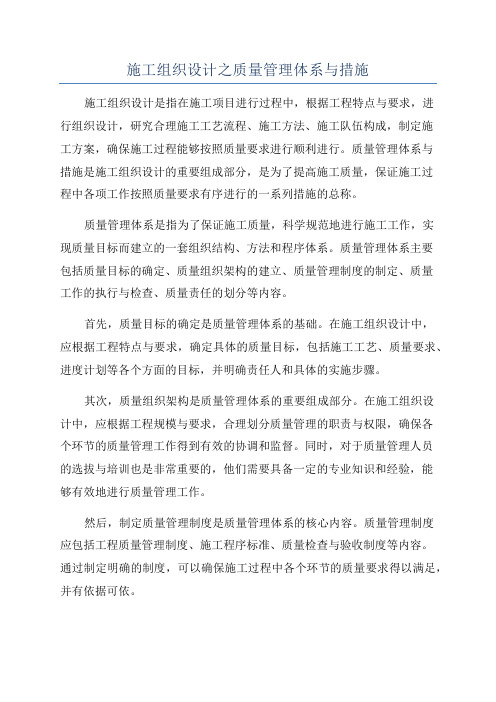 施工组织设计之质量管理体系与措施

施工组织设计是指在施工项目进行过程中，根据工程特点与要求，进行组织设计，研究合理施工工艺流程、施工方法、施工队伍构成，制定施工方案，确保施工过程能够按照质量要求进行顺利进行。质量管理体系与措施是施工组织设计的重要组成部分，是为了提高施工质量，保证施工过程中各项工作按照质量要求有序进行的一系列措施的总称。

质量管理体系是指为了保证施工质量，科学规范地进行施工工作，实现质量目标而建立的一套组织结构、方法和程序体系。质量管理体系主要包括质量目标的确定、质量组织架构的建立、质量管理制度的制定、质量工作的执行与检查、质量责任的划分等内容。

首先，质量目标的确定是质量管理体系的基础。在施工组织设计中，应根据工程特点与要求，确定具体的质量目标，包括施工工艺、质量要求、进度计划等各个方面的目标，并明确责任人和具体的实施步骤。

其次，质量组织架构是质量管理体系的重要组成部分。在施工组织设计中，应根据工程规模与要求，合理划分质量管理的职责与权限，确保各个环节的质量管理工作得到有效的协调和监督。同时，对于质量管理人员的选拔与培训也是非常重要的，他们需要具备一定的专业知识和经验，能够有效地进行质量管理工作。

然后，制定质量管理制度是质量管理体系的核心内容。质量管理制度应包括工程质量管理制度、施工程序标准、质量检查与验收制度等内容。通过制定明确的制度，可以确保施工过程中各个环节的质量要求得以满足，并有依据可依。